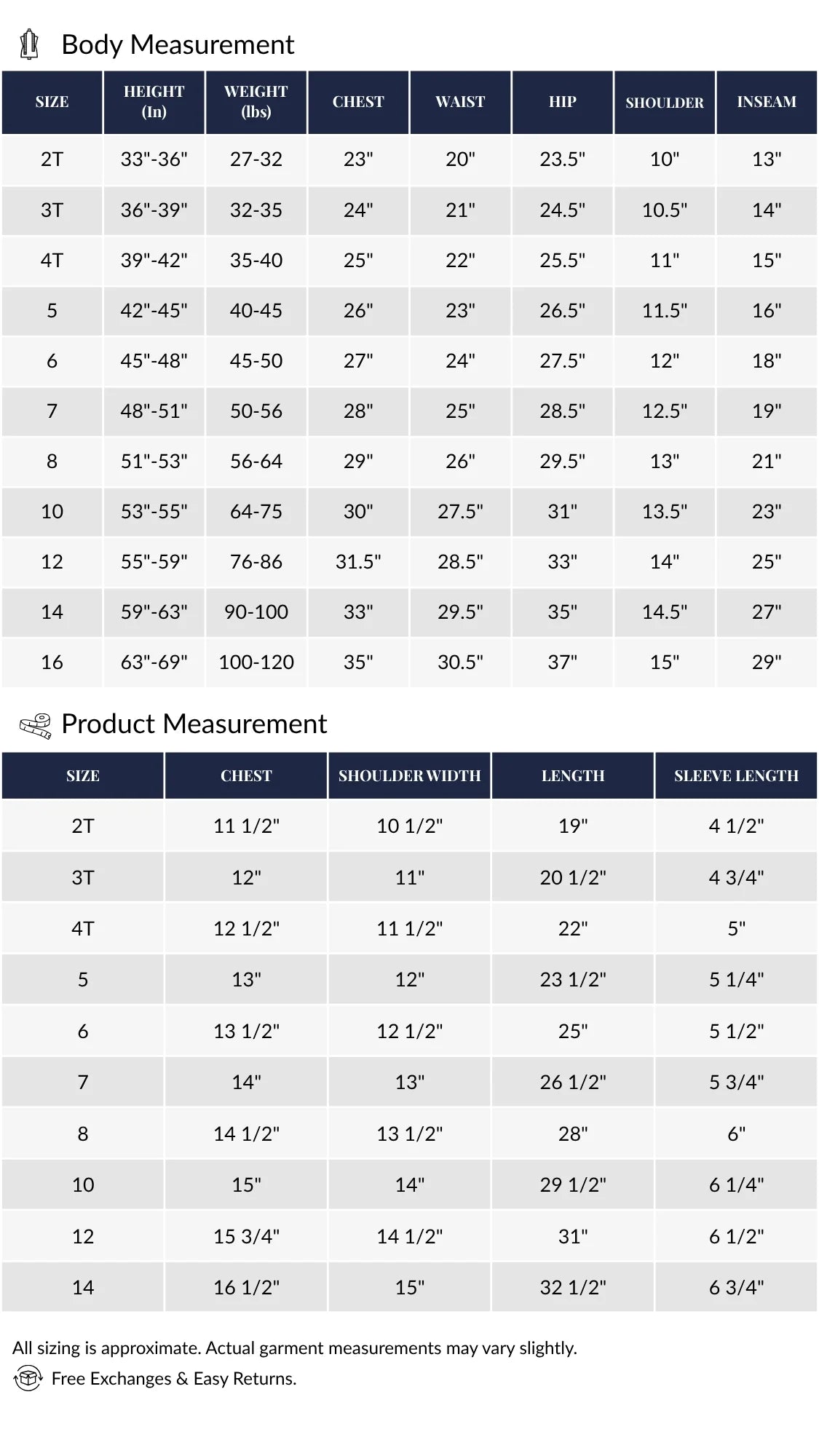 Body Measurement

| SIZE | HEIGHT (In) | WEIGHT (lbs) | CHEST | WAIST | HIP | SHOULDER | INSEAM |
|---|---|---|---|---|---|---|---|
| 2T | 33"-36" | 27-32 | 23" | 20" | 23.5" | 10" | 13" |
| 3T | 36"-39" | 32-35 | 24" | 21" | 24.5" | 10.5" | 14" |
| 4T | 39"-42" | 35-40 | 25" | 22" | 25.5" | 11" | 15" |
| 5 | 42"-45" | 40-45 | 26" | 23" | 26.5" | 11.5" | 16" |
| 6 | 45"-48" | 45-50 | 27" | 24" | 27.5" | 12" | 18" |
| 7 | 48"-51" | 50-56 | 28" | 25" | 28.5" | 12.5" | 19" |
| 8 | 51"-53" | 56-64 | 29" | 26" | 29.5" | 13" | 21" |
| 10 | 53"-55" | 64-75 | 30" | 27.5" | 31" | 13.5" | 23" |
| 12 | 55"-59" | 76-86 | 31.5" | 28.5" | 33" | 14" | 25" |
| 14 | 59"-63" | 90-100 | 33" | 29.5" | 35" | 14.5" | 27" |
| 16 | 63"-69" | 100-120 | 35" | 30.5" | 37" | 15" | 29" |

Product Measurement

| SIZE | CHEST | SHOULDER WIDTH | LENGTH | SLEEVE LENGTH |
|---|---|---|---|---|
| 2T | 11 1/2" | 10 1/2" | 19" | 4 1/2" |
| 3T | 12" | 11" | 20 1/2" | 4 3/4" |
| 4T | 12 1/2" | 11 1/2" | 22" | 5" |
| 5 | 13" | 12" | 23 1/2" | 5 1/4" |
| 6 | 13 1/2" | 12 1/2" | 25" | 5 1/2" |
| 7 | 14" | 13" | 26 1/2" | 5 3/4" |
| 8 | 14 1/2" | 13 1/2" | 28" | 6" |
| 10 | 15" | 14" | 29 1/2" | 6 1/4" |
| 12 | 15 3/4" | 14 1/2" | 31" | 6 1/2" |
| 14 | 16 1/2" | 15" | 32 1/2" | 6 3/4" |

All sizing is approximate. Actual garment measurements may vary slightly.
Free Exchanges & Easy Returns.